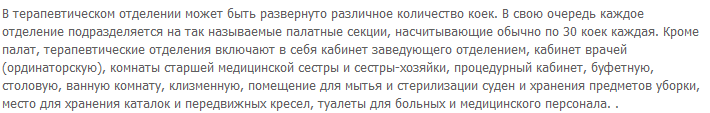 В терапевтическом отделении может быть развернуто различное количество коек. В свою очередь каждое отделение подразделяется на так называемые палатные секции, насчитывающие обычно по 30 коек каждая. Кроме палат, терапевтические отделения включают в себя кабинет заведующего отделением, кабинет врачей (ординаторскую), комнаты старшей медицинской сестры и сестры-хозяйки, процедурный кабинет, буфетную, столовую, ванную комнату, клизменную, помещение для мытья и стерилизации суден и хранения предметов уборки, место для хранения каталок и передвижных кресел, туалеты для больных и медицинского персонала. .